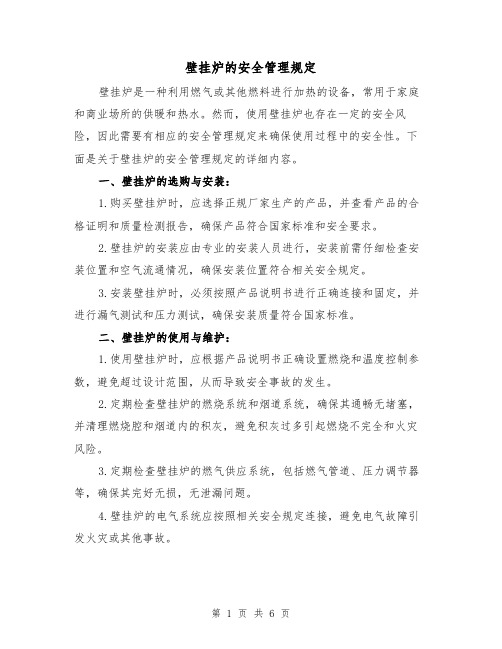 壁挂炉的安全管理规定

壁挂炉是一种利用燃气或其他燃料进行加热的设备，常用于家庭和商业场所的供暖和热水。然而，使用壁挂炉也存在一定的安全风险，因此需要有相应的安全管理规定来确保使用过程中的安全性。下面是关于壁挂炉的安全管理规定的详细内容。

一、壁挂炉的选购与安装：

1.购买壁挂炉时，应选择正规厂家生产的产品，并查看产品的合格证明和质量检测报告，确保产品符合国家标准和安全要求。

2.壁挂炉的安装应由专业的安装人员进行，安装前需仔细检查安装位置和空气流通情况，确保安装位置符合相关安全规定。

3.安装壁挂炉时，必须按照产品说明书进行正确连接和固定，并进行漏气测试和压力测试，确保安装质量符合国家标准。

二、壁挂炉的使用与维护：

1.使用壁挂炉时，应根据产品说明书正确设置燃烧和温度控制参数，避免超过设计范围，从而导致安全事故的发生。

2.定期检查壁挂炉的燃烧系统和烟道系统，确保其通畅无堵塞，并清理燃烧腔和烟道内的积灰，避免积灰过多引起燃烧不完全和火灾风险。

3.定期检查壁挂炉的燃气供应系统，包括燃气管道、压力调节器等，确保其完好无损，无泄漏问题。

4.壁挂炉的电气系统应按照相关安全规定连接，避免电气故障引发火灾或其他事故。

第 1 页 共 6 页